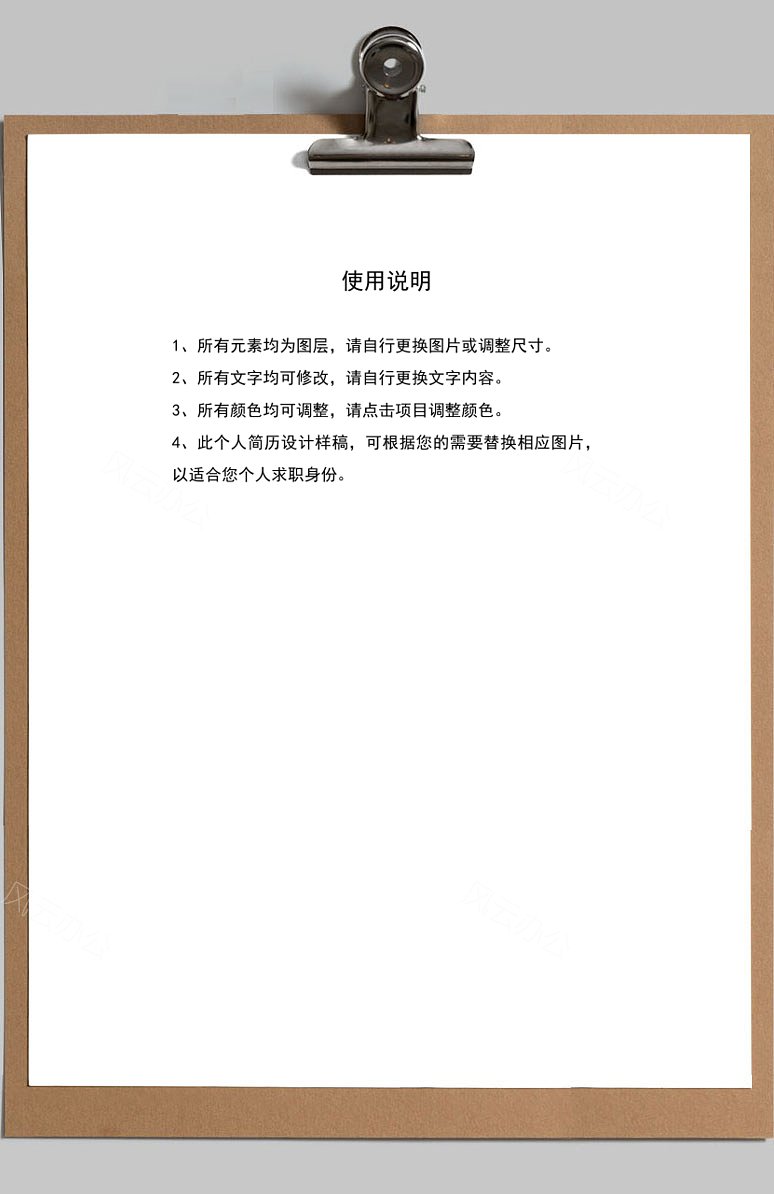 使用说明

1、所有元素均为图层，请自行更换图片或调整尺寸。

2、所有文字均可修改，请自行更换文字内容。

3、所有颜色均可调整，请点击项目调整颜色。

4、此个人简历设计样稿，可根据您的需要替换相应图片，以适合您个人求职身份。